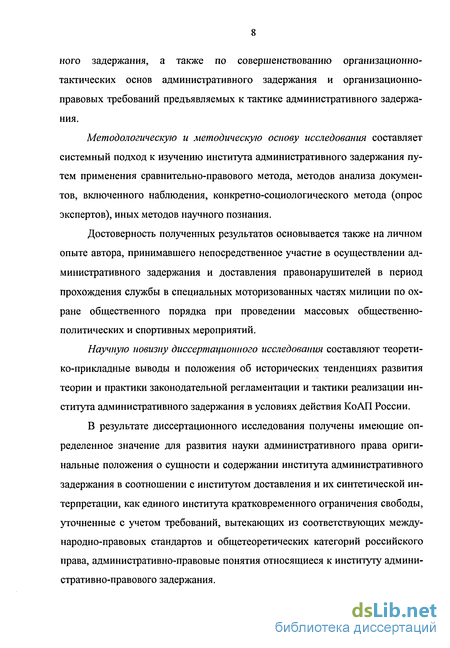 8

ного задержания, а также по совершенствованию организационно-тактических основ административного задержания и организационно-правовых требований предъявляемых к тактике административного задержания.

Методологическую и методическую основу исследования составляет системный подход к изучению института административного задержания путем применения сравнительно-правового метода, методов анализа документов, включенного наблюдения, конкретно-социологического метода (опрос экспертов), иных методов научного познания.

Достоверность полученных результатов основывается также на личном опыте автора, принимавшего непосредственное участие в осуществлении административного задержания и доставления правонарушителей в период прохождения службы в специальных моторизованных частях милиции по охране общественного порядка при проведении массовых общественно-политических и спортивных мероприятий.

Научную новизну диссертационного исследования составляют теоретико-прикладные выводы и положения об исторических тенденциях развития теории и практики законодательной регламентации и тактики реализации института административного задержания в условиях действия КоАП России.

В результате диссертационного исследования получены имеющие определенное значение для развития науки административного права оригинальные положения о сущности и содержании института административного задержания в соотношении с институтом доставления и их синтетической интерпретации, как единого института кратковременного ограничения свободы, уточненные с учетом требований, вытекающих из соответствующих международно-правовых стандартов и общетеоретических категорий российского права, административно-правовые понятия относящиеся к институту административно-правового задержания.

dsLib.net
библиотека диссертаций